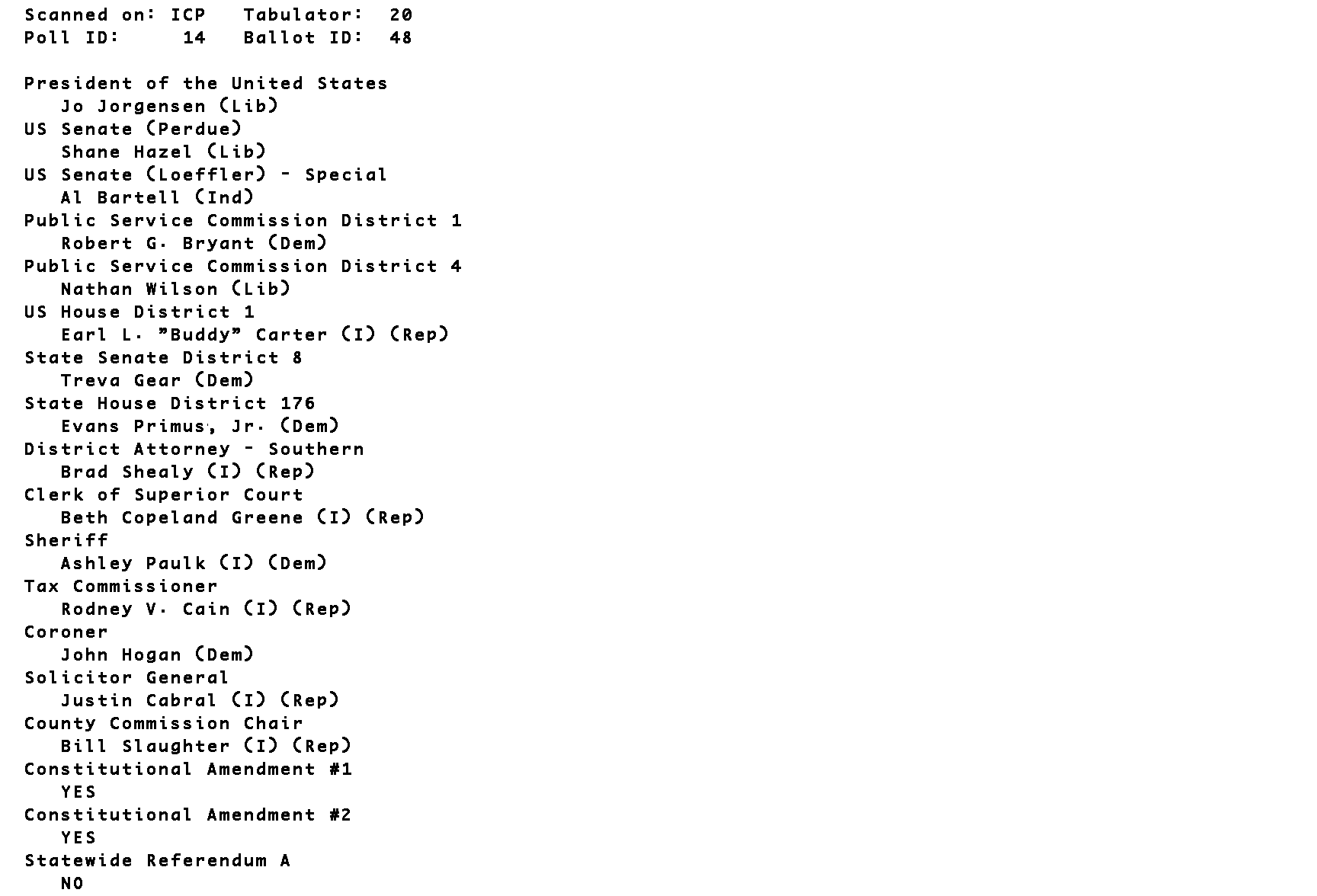 Scanned on: ICP Tabulator: 20
Poll ID: 14 Ballot ID: 48

President of the United States
Jo Jorgensen (Lib)
US Senate (Perdue)
Shane Hazel (Lib)
US Senate (Loeffler) - Special
Al Bartell (Ind)
Public Service Commission District 1
Robert G. Bryant (Dem)
Public Service Commission District 4
Nathan Wilson (Lib)
US House District 1
Earl L. "Buddy" Carter (I) (Rep)
State Senate District 8
Treva Gear (Dem)
State House District 176
Evans Primus, Jr. (Dem)
District Attorney - Southern
Brad Shealy (I) (Rep)
Clerk of Superior Court
Beth Copeland Greene (I) (Rep)
Sheriff
Ashley Paulk (I) (Dem)
Tax Commissioner
Rodney V. Cain (I) (Rep)
Coroner
John Hogan (Dem)
Solicitor General
Justin Cabral (I) (Rep)
County Commission Chair
Bill Slaughter (I) (Rep)
Constitutional Amendment #1
YES
Constitutional Amendment #2
YES
Statewide Referendum A
NO